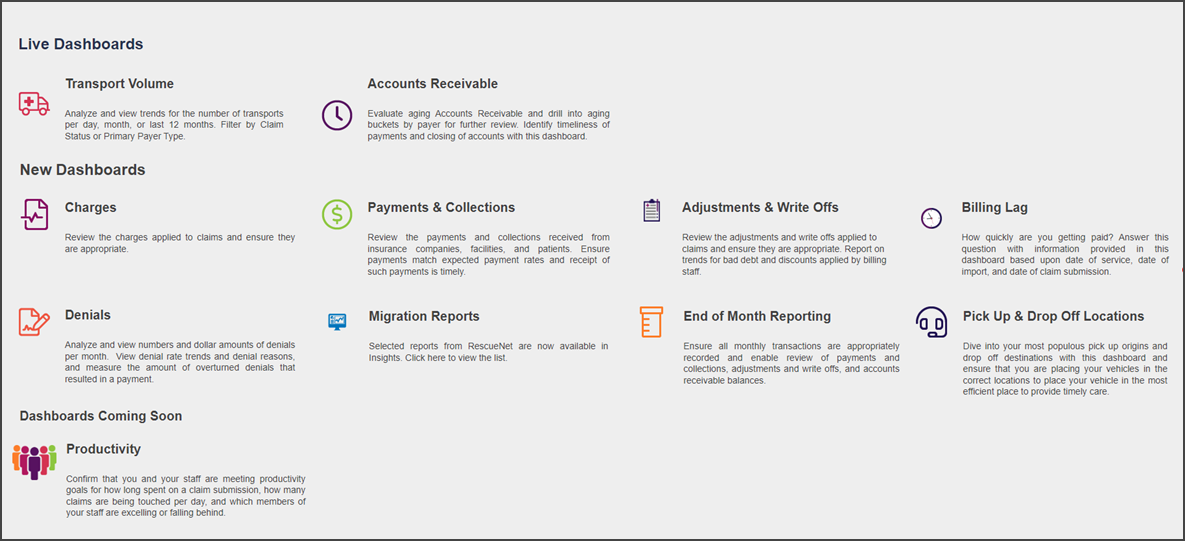 Live Dashboards

Transport Volume

Analyze and view trends for the number of transports per day, month, or last 12 months. Filter by Claim Status or Primary Payer Type.

Accounts Receivable

Evaluate aging Accounts Receivable and drill into aging buckets by payer for further review. Identify timeliness of payments and closing of accounts with this dashboard.

New Dashboards

Charges

Review the charges applied to claims and ensure they are appropriate.

Payments & Collections

Review the payments and collections received from insurance companies, facilities, and patients. Ensure payments match expected payment rates and receipt of such payments is timely.

Adjustments & Write Offs

Review the adjustments and write offs applied to claims and ensure they are appropriate. Report on trends for bad debt and discounts applied by billing staff.

Billing Lag

How quickly are you getting paid? Answer this question with information provided in this dashboard based upon date of service, date of import, and date of claim submission.

Denials

Analyze and view numbers and dollar amounts of denials per month. View denial rate trends and denial reasons, and measure the amount of overturned denials that resulted in a payment.

Migration Reports

Selected reports from RescueNet are now available in Insights. Click here to view the list.

End of Month Reporting

Ensure all monthly transactions are appropriately recorded and enable review of payments and collections, adjustments and write offs, and accounts receivable balances.

Pick Up & Drop Off Locations

Dive into your most populous pick up origins and drop off destinations with this dashboard and ensure that you are placing your vehicles in the correct locations to place your vehicle in the most efficient place to provide timely care.

Dashboards Coming Soon

Productivity

Confirm that you and your staff are meeting productivity goals for how long spent on a claim submission, how many claims are being touched per day, and which members of your staff are excelling or falling behind.